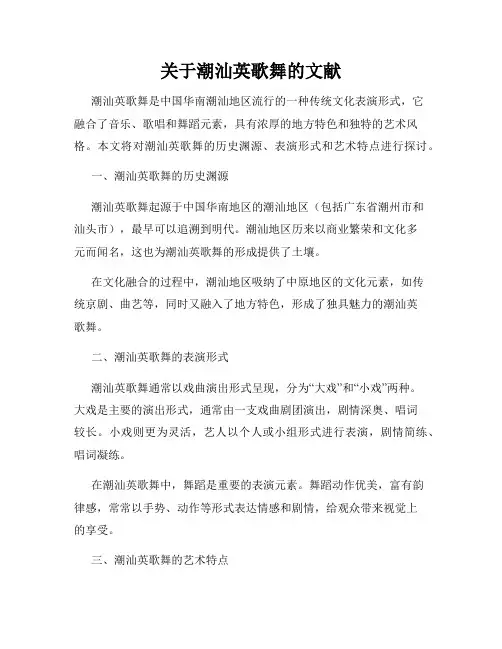 关于潮汕英歌舞的文献

潮汕英歌舞是中国华南潮汕地区流行的一种传统文化表演形式，它融合了音乐、歌唱和舞蹈元素，具有浓厚的地方特色和独特的艺术风格。本文将对潮汕英歌舞的历史渊源、表演形式和艺术特点进行探讨。

一、潮汕英歌舞的历史渊源

潮汕英歌舞起源于中国华南地区的潮汕地区（包括广东省潮州市和汕头市），最早可以追溯到明代。潮汕地区历来以商业繁荣和文化多元而闻名，这也为潮汕英歌舞的形成提供了土壤。

在文化融合的过程中，潮汕地区吸纳了中原地区的文化元素，如传统京剧、曲艺等，同时又融入了地方特色，形成了独具魅力的潮汕英歌舞。

二、潮汕英歌舞的表演形式

潮汕英歌舞通常以戏曲演出形式呈现，分为“大戏”和“小戏”两种。大戏是主要的演出形式，通常由一支戏曲剧团演出，剧情深奥、唱词较长。小戏则更为灵活，艺人以个人或小组形式进行表演，剧情简练、唱词凝练。

在潮汕英歌舞中，舞蹈是重要的表演元素。舞蹈动作优美，富有韵律感，常常以手势、动作等形式表达情感和剧情，给观众带来视觉上的享受。

三、潮汕英歌舞的艺术特点